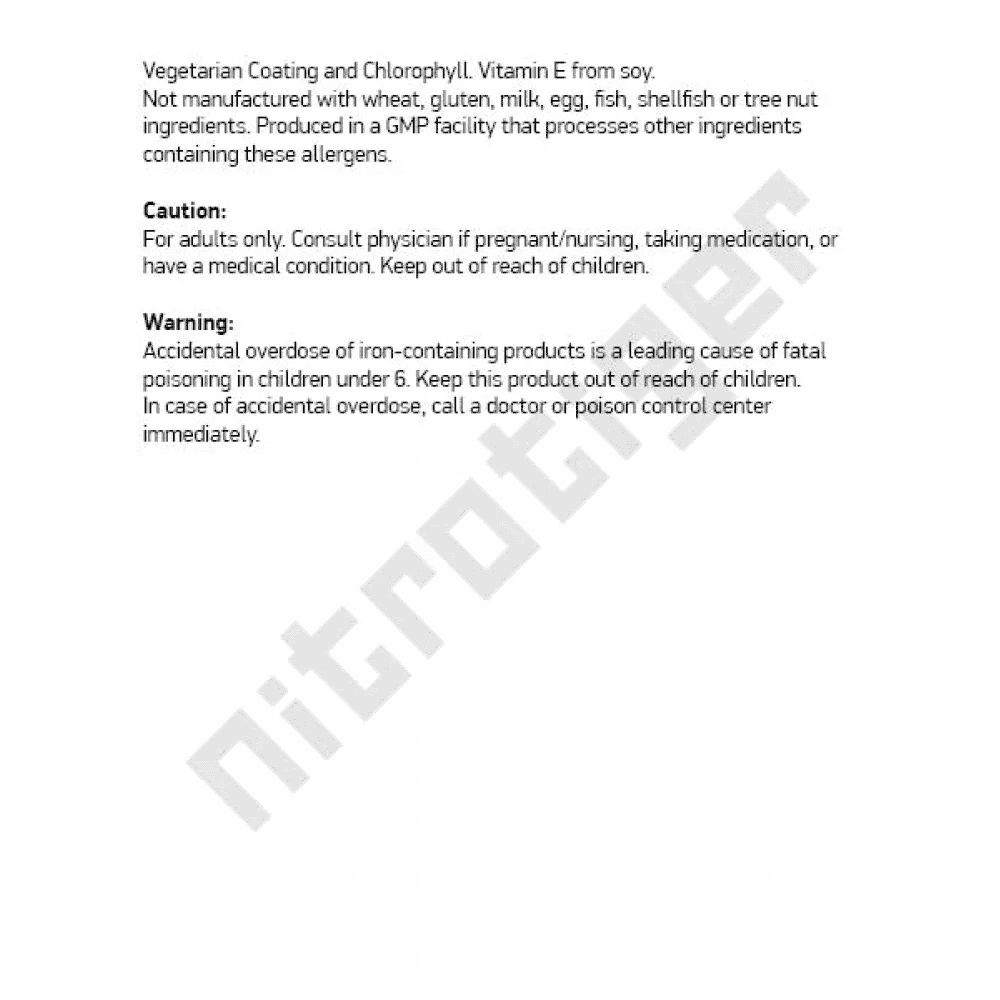 Vegetarian Coating and Chlorophyll. Vitamin E from soy.
Not manufactured with wheat, gluten, milk, egg, fish, shellfish or tree nut ingredients. Produced in a GMP facility that processes other ingredients containing these allergens.

Caution:
For adults only. Consult physician if pregnant/nursing, taking medication, or have a medical condition. Keep out of reach of children.

Warning:
Accidental overdose of iron-containing products is a leading cause of fatal poisoning in children under 6. Keep this product out of reach of children.
In case of accidental overdose, call a doctor or poison control center immediately.

nitrotiger